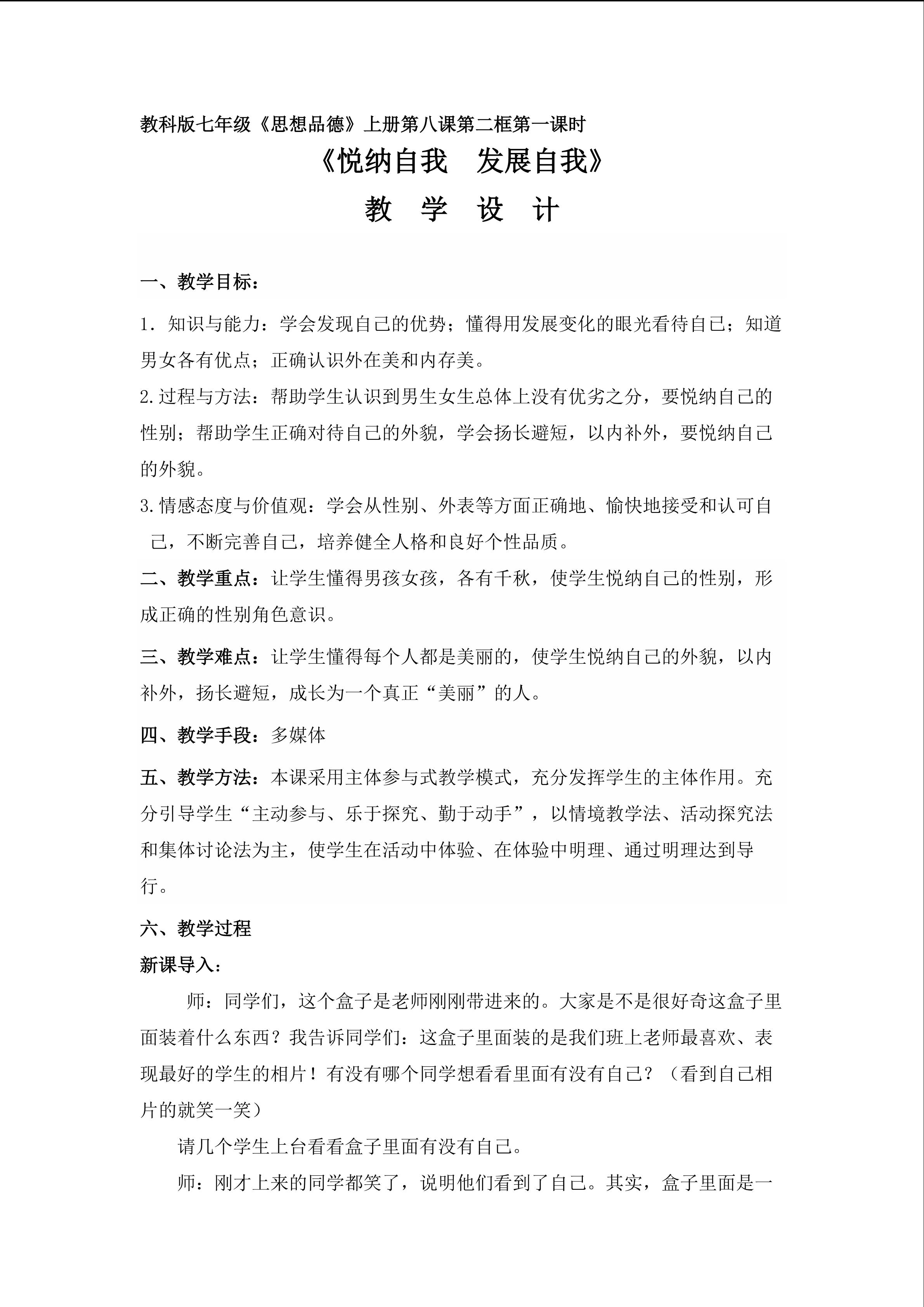 教科版七年级《思想品德》上册第八课第二框第一课时

《悦纳自我　发展自我》

教　学　设　计

一、教学目标：

1. 知识与能力：学会发现自己的优势；懂得用发展变化的眼光看待自己；知道男女各有优点；正确认识外在美和内存美。

2.过程与方法：帮助学生认识到男生女生总体上没有优劣之分，要悦纳自己的性别；帮助学生正确对待自己的外貌，学会扬长避短，以内补外，要悦纳自己的外貌。

3.情感态度与价值观：学会从性别、外表等方面正确地、愉快地接受和认可自己，不断完善自己，培养健全人格和良好个性品质。

二、教学重点：让学生懂得男孩女孩，各有千秋，使学生悦纳自己的性别，形成正确的性别角色意识。

三、教学难点：让学生懂得每个人都是美丽的，使学生悦纳自己的外貌，以内补外，扬长避短，成长为一个真正“美丽”的人。

四、教学手段：多媒体

五、教学方法：本课采用主体参与式教学模式，充分发挥学生的主体作用。充分引导学生“主动参与、乐于探究、勤于动手”，以情境教学法、活动探究法和集体讨论法为主，使学生在活动中体验、在体验中明理、通过明理达到导行。

六、教学过程

新课导入：

师：同学们，这个盒子是老师刚刚带进来的。大家是不是很好奇这盒子里面装着什么东西？我告诉同学们：这盒子里面装的是我们班上老师最喜欢、表现最好的学生的相片！有没有哪个同学想看看里面有没有自己？（看到自己相片的就笑一笑）

请几个学生上台看看盒子里面有没有自己。

师：刚才上来的同学都笑了，说明他们看到了自己。其实，盒子里面是一